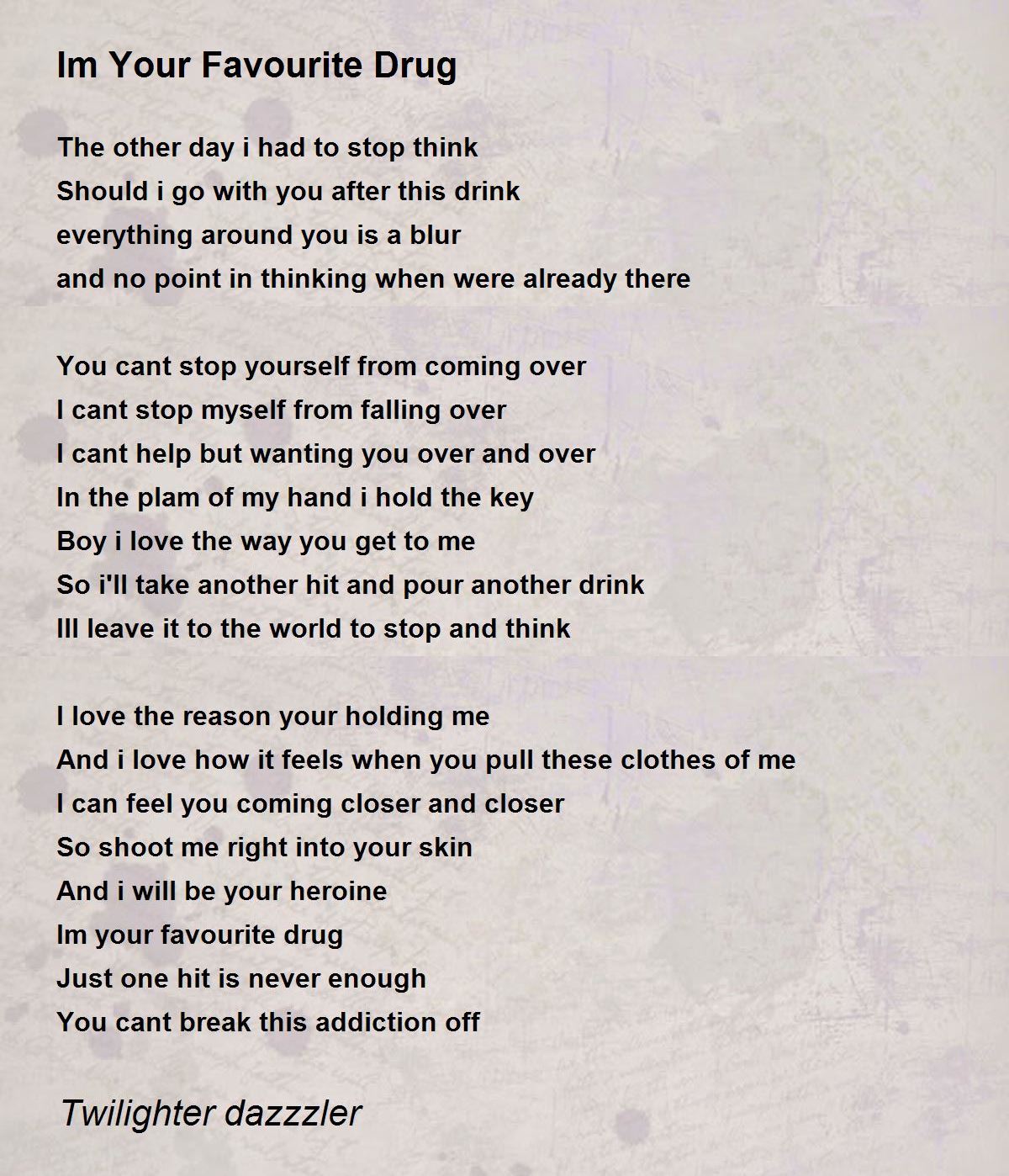 Im Your Favourite Drug

The other day i had to stop think
Should i go with you after this drink
everything around you is a blur
and no point in thinking when were already there

You cant stop yourself from coming over
I cant stop myself from falling over
I cant help but wanting you over and over
In the plam of my hand i hold the key
Boy i love the way you get to me
So i'll take another hit and pour another drink
Ill leave it to the world to stop and think

I love the reason your holding me
And i love how it feels when you pull these clothes of me
I can feel you coming closer and closer
So shoot me right into your skin
And i will be your heroine
Im your favourite drug
Just one hit is never enough
You cant break this addiction off

Twilighter dazzzler